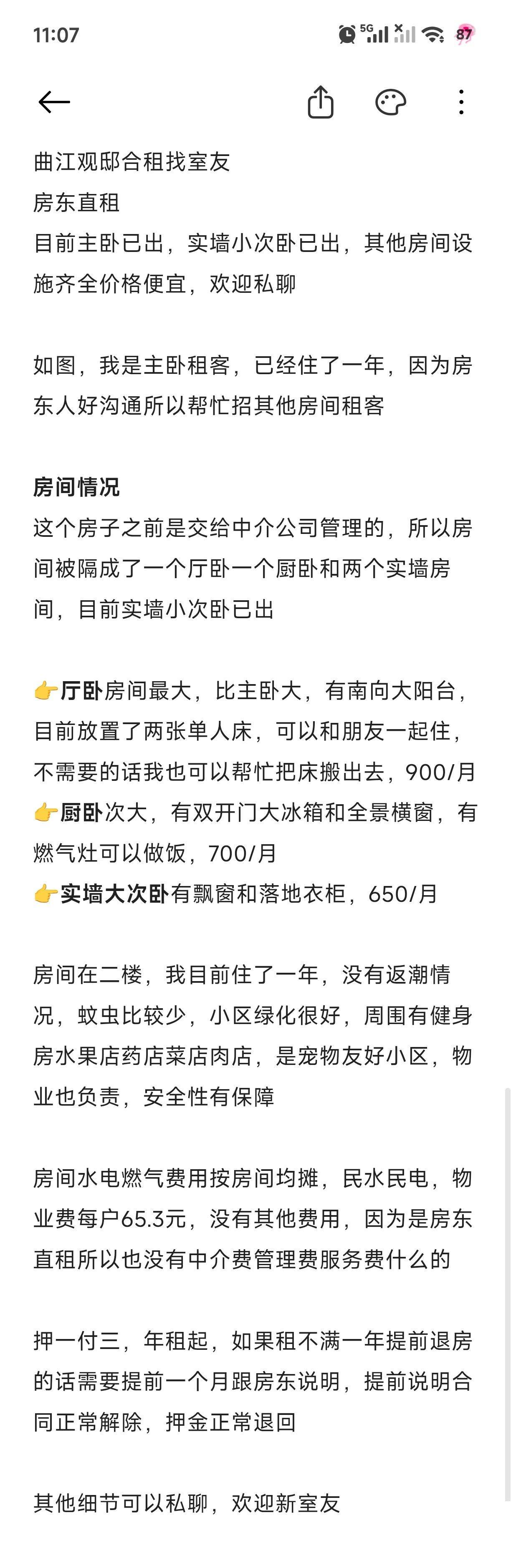 11:07 5G 87

曲江观邸合租找室友
房东直租
目前主卧已出，实墙小次卧已出，其他房间设施齐全价格便宜，欢迎私聊

如图，我是主卧租客，已经住了一年，因为房东人好沟通所以帮忙招其他房间租客

房间情况
这个房子之前是交给中介公司管理的，所以房间被隔成了一个厅卧一个厨卧和两个实墙房间，目前实墙小次卧已出

👉厅卧房间最大，比主卧大，有南向大阳台，目前放置了两张单人床，可以和朋友一起住，不需要的话我也可以帮忙把床搬出去，900/月
👉厨卧次大，有双开门大冰箱和全景横窗，有燃气灶可以做饭，700/月
👉实墙大次卧有飘窗和落地衣柜，650/月

房间在二楼，我目前住了一年，没有返潮情况，蚊虫比较少，小区绿化很好，周围有健身房水果店药店菜店肉店，是宠物友好小区，物业也负责，安全性有保障

房间水电燃气费用按房间均摊，民水民电，物业费每户65.3元，没有其他费用，因为是房东直租所以也没有中介费管理费服务费什么的

押一付三，年租起，如果租不满一年提前退房的话需要提前一个月跟房东说明，提前说明合同正常解除，押金正常退回

其他细节可以私聊，欢迎新室友